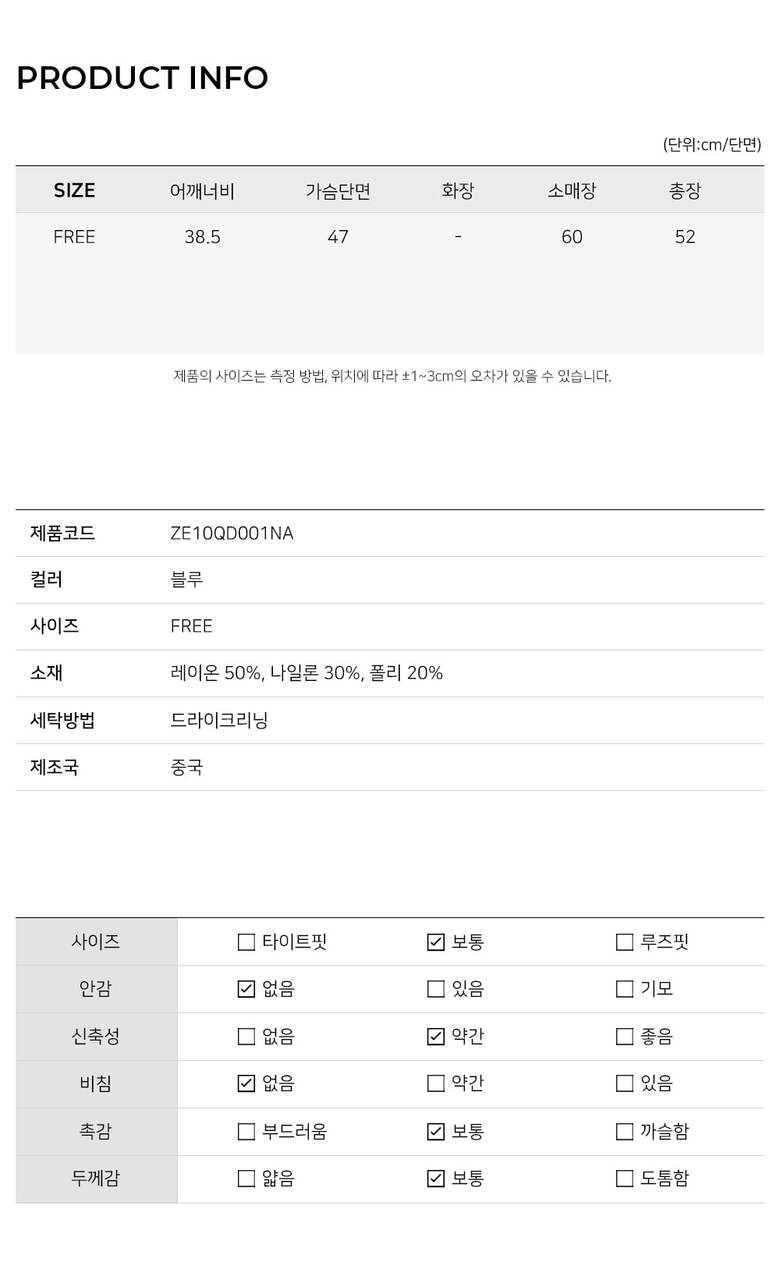 PRODUCT INFO

(단위:cm/단면)

| SIZE | 어깨너비 | 가슴단면 | 화장 | 소매장 | 총장 |
|---|---|---|---|---|---|
| FREE | 38.5 | 47 | - | 60 | 52 |

제품의 사이즈는 측정 방법, 위치에 따라 ±1~3cm의 오차가 있을 수 있습니다.

| 제품코드 | ZE10QD001NA |
|---|---|
| 컬러 | 블루 |
| 사이즈 | FREE |
| 소재 | 레이온 50%, 나일론 30%, 폴리 20% |
| 세탁방법 | 드라이크리닝 |
| 제조국 | 중국 |

| 사이즈 | ☐ 타이트핏 | ☑ 보통 | ☐ 루즈핏 |
|---|---|---|---|
| 안감 | ☑ 없음 | ☐ 있음 | ☐ 기모 |
| 신축성 | ☐ 없음 | ☑ 약간 | ☐ 좋음 |
| 비침 | ☑ 없음 | ☐ 약간 | ☐ 있음 |
| 촉감 | ☐ 부드러움 | ☑ 보통 | ☐ 까슬함 |
| 두께감 | ☐ 얇음 | ☑ 보통 | ☐ 도톰함 |